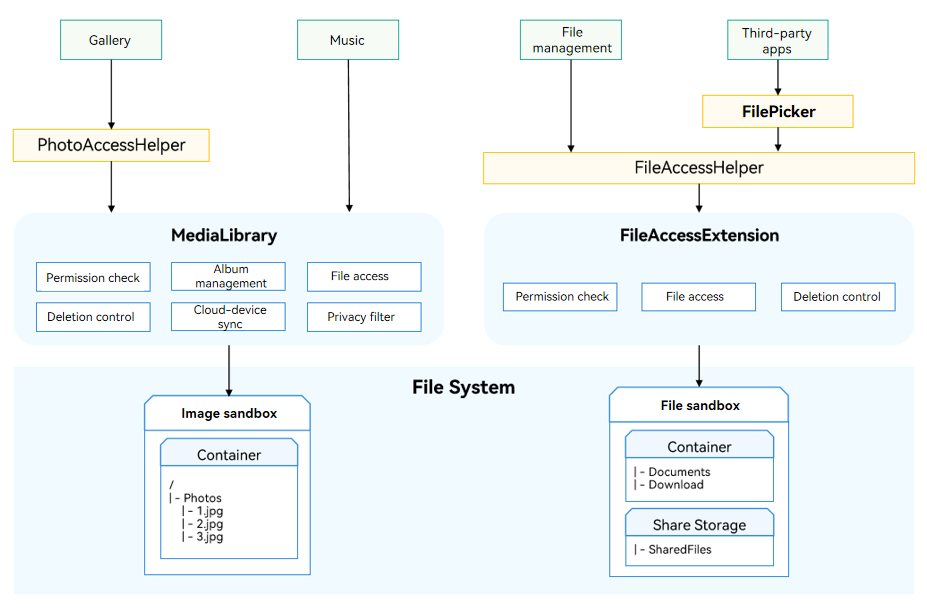 Gallery

Music

File management

Third-party apps

FilePicker

PhotoAccessHelper

FileAccessHelper

MediaLibrary

Permission check

Album management

File access

Deletion control

Cloud-device sync

Privacy filter

FileAccessExtension

Permission check

File access

Deletion control

File System

Image sandbox

Container

/
| - Photos
| - 1.jpg
| - 2.jpg
| - 3.jpg

File sandbox

Container

| - Documents
| - Download

Share Storage

| - SharedFiles